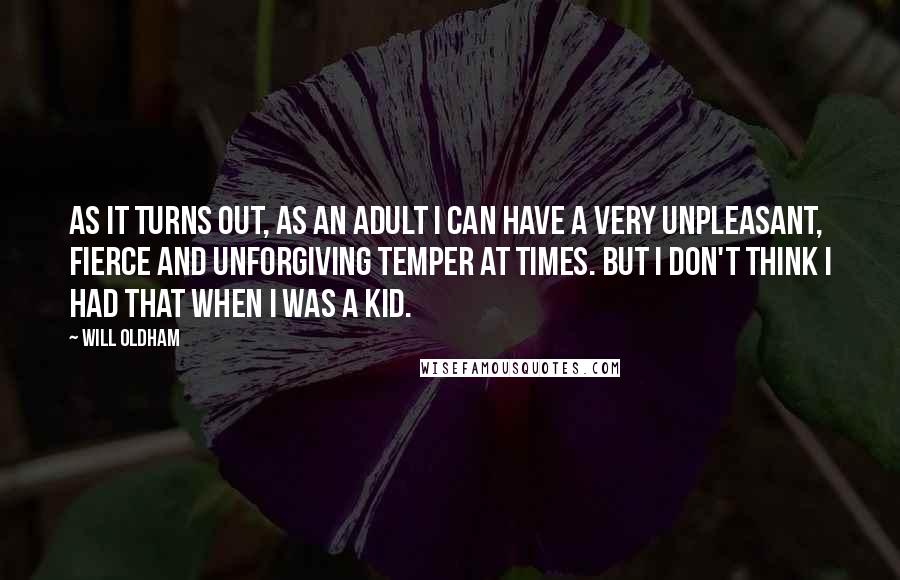 AS IT TURNS OUT, AS AN ADULT I CAN HAVE A VERY UNPLEASANT, FIERCE AND UNFORGIVING TEMPER AT TIMES. BUT I DON'T THINK I HAD THAT WHEN I WAS A KID.

~ WILL OLDHAM

WISEFAMOUSQUOTES.COM